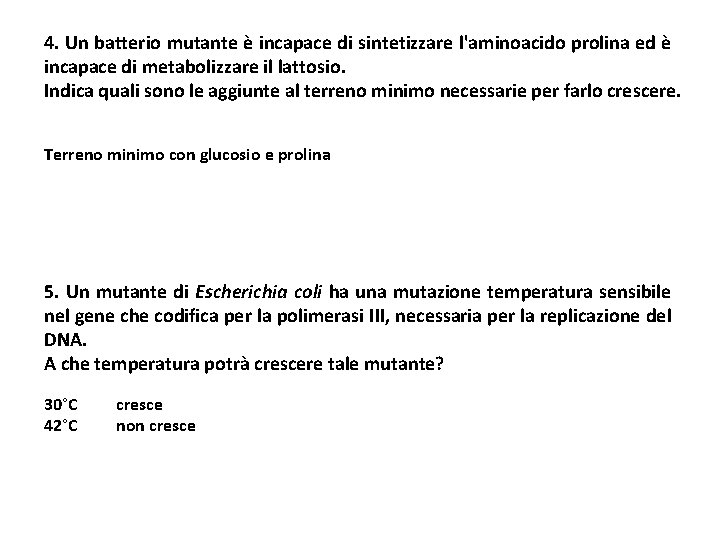 4. Un batterio mutante è incapace di sintetizzare l'aminoacido prolina ed è incapace di metabolizzare il lattosio.
Indica quali sono le aggiunte al terreno minimo necessarie per farlo crescere.

Terreno minimo con glucosio e prolina

5. Un mutante di Escherichia coli ha una mutazione temperatura sensibile nel gene che codifica per la polimerasi III, necessaria per la replicazione del DNA.
A che temperatura potrà crescere tale mutante?

30°C cresce
42°C non cresce